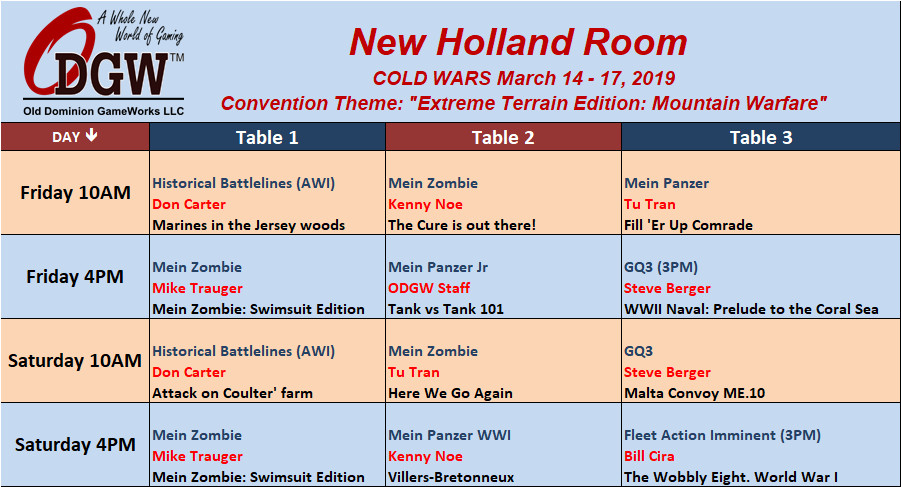 A Whole New World of Gaming
ODGW™
Old Dominion GameWorks LLC

New Holland Room
COLD WARS March 14 - 17, 2019
Convention Theme: "Extreme Terrain Edition: Mountain Warfare"

| DAY ↓ | Table 1 | Table 2 | Table 3 |
|---|---|---|---|
| Friday 10AM | Historical Battlelines (AWI) Don Carter Marines in the Jersey woods | Mein Zombie Kenny Noe The Cure is out there! | Mein Panzer Tu Tran Fill 'Er Up Comrade |
| Friday 4PM | Mein Zombie Mike Trauger Mein Zombie: Swimsuit Edition | Mein Panzer Jr ODGW Staff Tank vs Tank 101 | GQ3 (3PM) Steve Berger WWII Naval: Prelude to the Coral Sea |
| Saturday 10AM | Historical Battlelines (AWI) Don Carter Attack on Coulter' farm | Mein Zombie Tu Tran Here We Go Again | GQ3 Steve Berger Malta Convoy ME.10 |
| Saturday 4PM | Mein Zombie Mike Trauger Mein Zombie: Swimsuit Edition | Mein Panzer WWI Kenny Noe Villers-Bretonneux | Fleet Action Imminent (3PM) Bill Cira The Wobbly Eight. World War I |